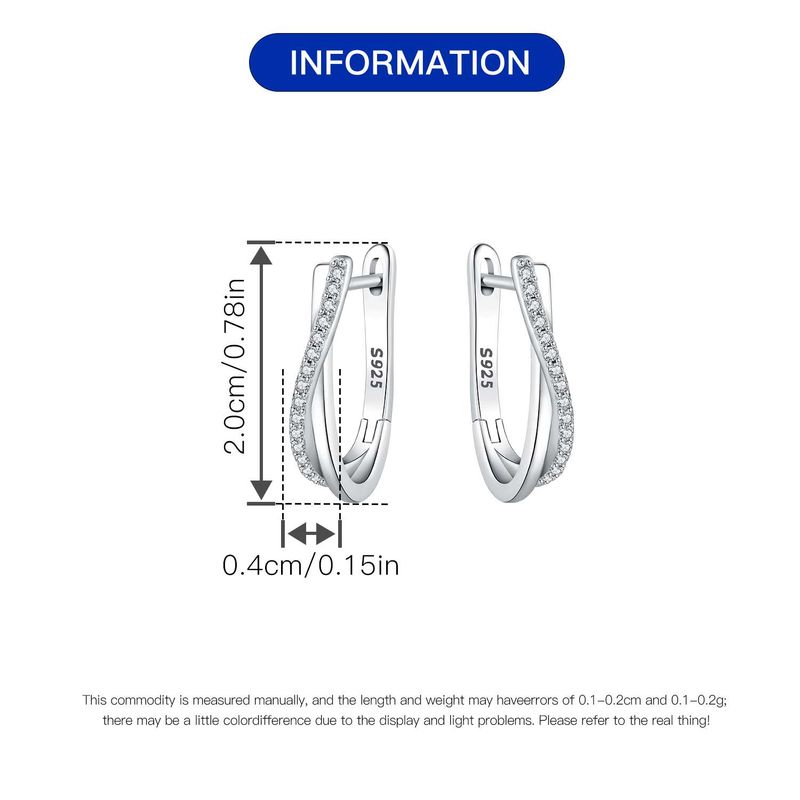 INFORMATION

2.0cm/0.78in

S925

S925

0.4cm/0.15in

This commodity is measured manually, and the length and weight may haveerrors of 0.1-0.2cm and 0.1-0.2g; there may be a little colordifference due to the display and light problems. Please refer to the real thing!